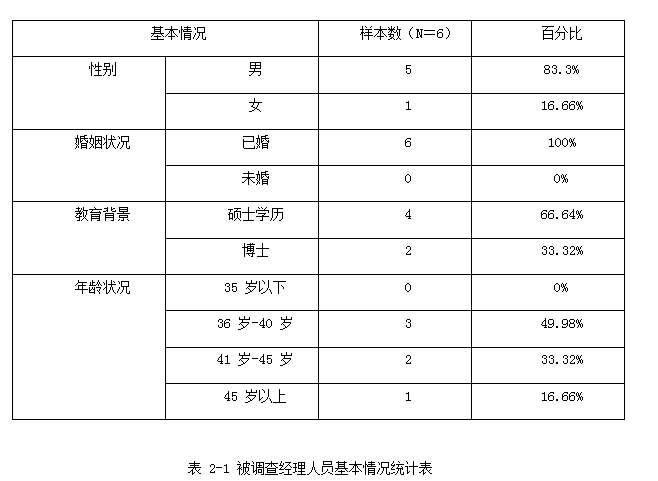 | 基本情况 | | 样本数（N=6） | 百分比 |
|---|---|---|---|
| 性别 | 男 | 5 | 83.3% |
| | 女 | 1 | 16.66% |
| 婚姻状况 | 已婚 | 6 | 100% |
| | 未婚 | 0 | 0% |
| 教育背景 | 硕士学历 | 4 | 66.64% |
| | 博士 | 2 | 33.32% |
| 年龄状况 | 35 岁以下 | 0 | 0% |
| | 36 岁-40 岁 | 3 | 49.98% |
| | 41 岁-45 岁 | 2 | 33.32% |
| | 45 岁以上 | 1 | 16.66% |

表 2-1 被调查经理人员基本情况统计表